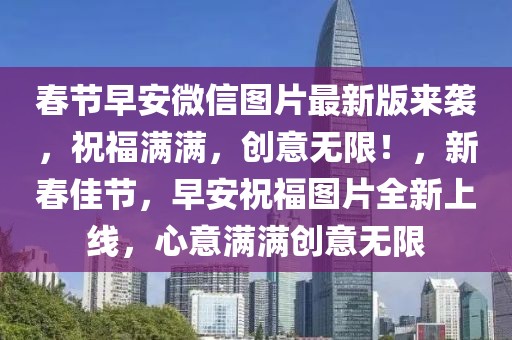 春节早安微信图片最新版来袭，祝福满满，创意无限！，新春佳节，早安祝福图片全新上线，心意满满创意无限